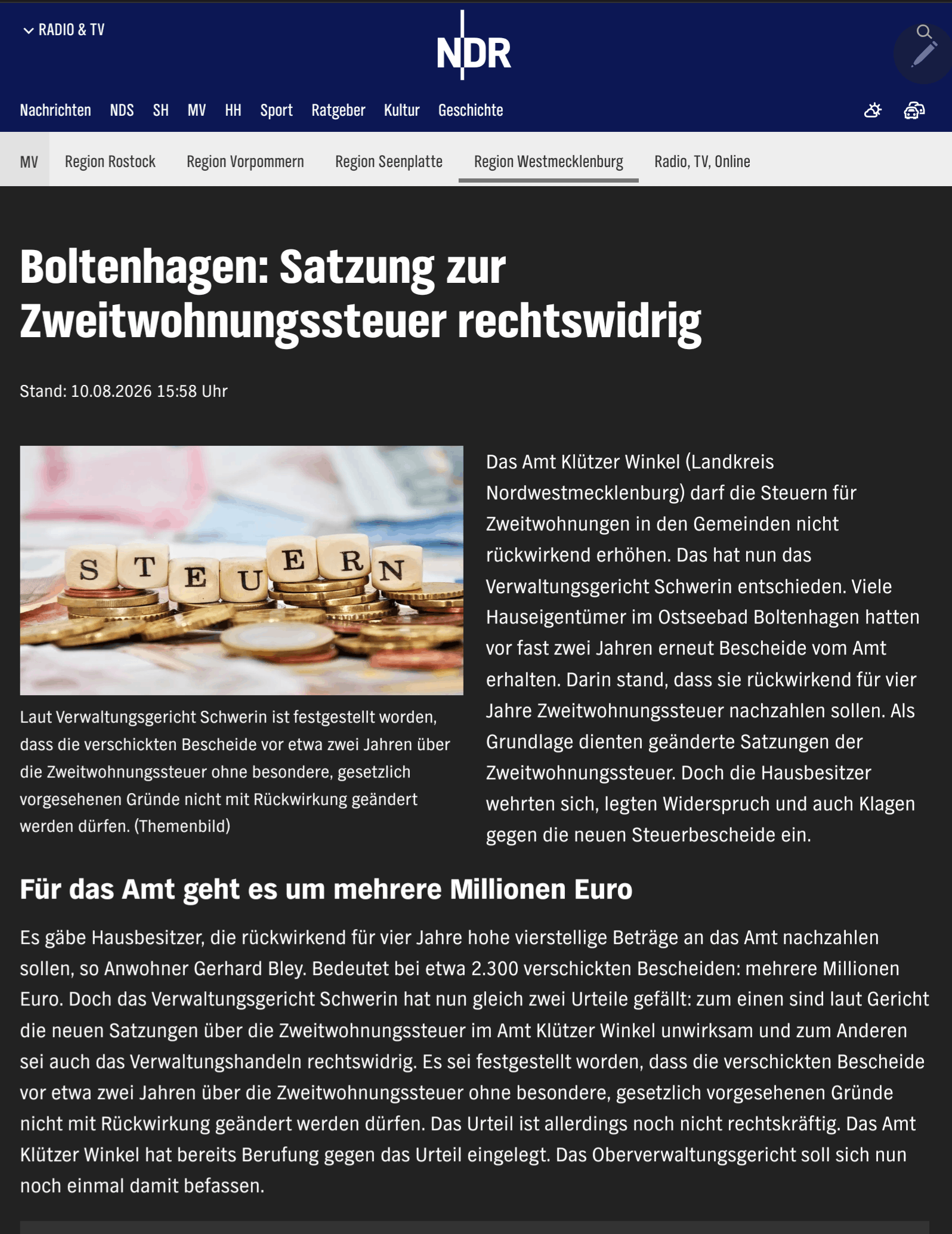 RADIO & TV

NDR

Nachrichten NDS SH MV HH Sport Ratgeber Kultur Geschichte

MV Region Rostock Region Vorpommern Region Seenplatte Region Westmecklenburg Radio, TV, Online

Boltenhagen: Satzung zur Zweitwohnungssteuer rechtswidrig

Stand: 10.08.2026 15:58 Uhr

STEUERN

Laut Verwaltungsgericht Schwerin ist festgestellt worden, dass die verschickten Bescheide vor etwa zwei Jahren über die Zweitwohnungssteuer ohne besondere, gesetzlich vorgesehenen Gründe nicht mit Rückwirkung geändert werden dürfen. (Themenbild)

Das Amt Klützer Winkel (Landkreis Nordwestmecklenburg) darf die Steuern für Zweitwohnungen in den Gemeinden nicht rückwirkend erhöhen. Das hat nun das Verwaltungsgericht Schwerin entschieden. Viele Hauseigentümer im Ostseebad Boltenhagen hatten vor fast zwei Jahren erneut Bescheide vom Amt erhalten. Darin stand, dass sie rückwirkend für vier Jahre Zweitwohnungssteuer nachzahlen sollen. Als Grundlage dienten geänderte Satzungen der Zweitwohnungssteuer. Doch die Hausbesitzer wehrten sich, legten Widerspruch und auch Klagen gegen die neuen Steuerbescheide ein.

Für das Amt geht es um mehrere Millionen Euro

Es gäbe Hausbesitzer, die rückwirkend für vier Jahre hohe vierstellige Beträge an das Amt nachzahlen sollen, so Anwohner Gerhard Bley. Bedeutet bei etwa 2.300 verschickten Bescheiden: mehrere Millionen Euro. Doch das Verwaltungsgericht Schwerin hat nun gleich zwei Urteile gefällt: zum einen sind laut Gericht die neuen Satzungen über die Zweitwohnungssteuer im Amt Klützer Winkel unwirksam und zum Anderen sei auch das Verwaltungshandeln rechtswidrig. Es sei festgestellt worden, dass die verschickten Bescheide vor etwa zwei Jahren über die Zweitwohnungssteuer ohne besondere, gesetzlich vorgesehenen Gründe nicht mit Rückwirkung geändert werden dürfen. Das Urteil ist allerdings noch nicht rechtskräftig. Das Amt Klützer Winkel hat bereits Berufung gegen das Urteil eingelegt. Das Oberverwaltungsgericht soll sich nun noch einmal damit befassen.